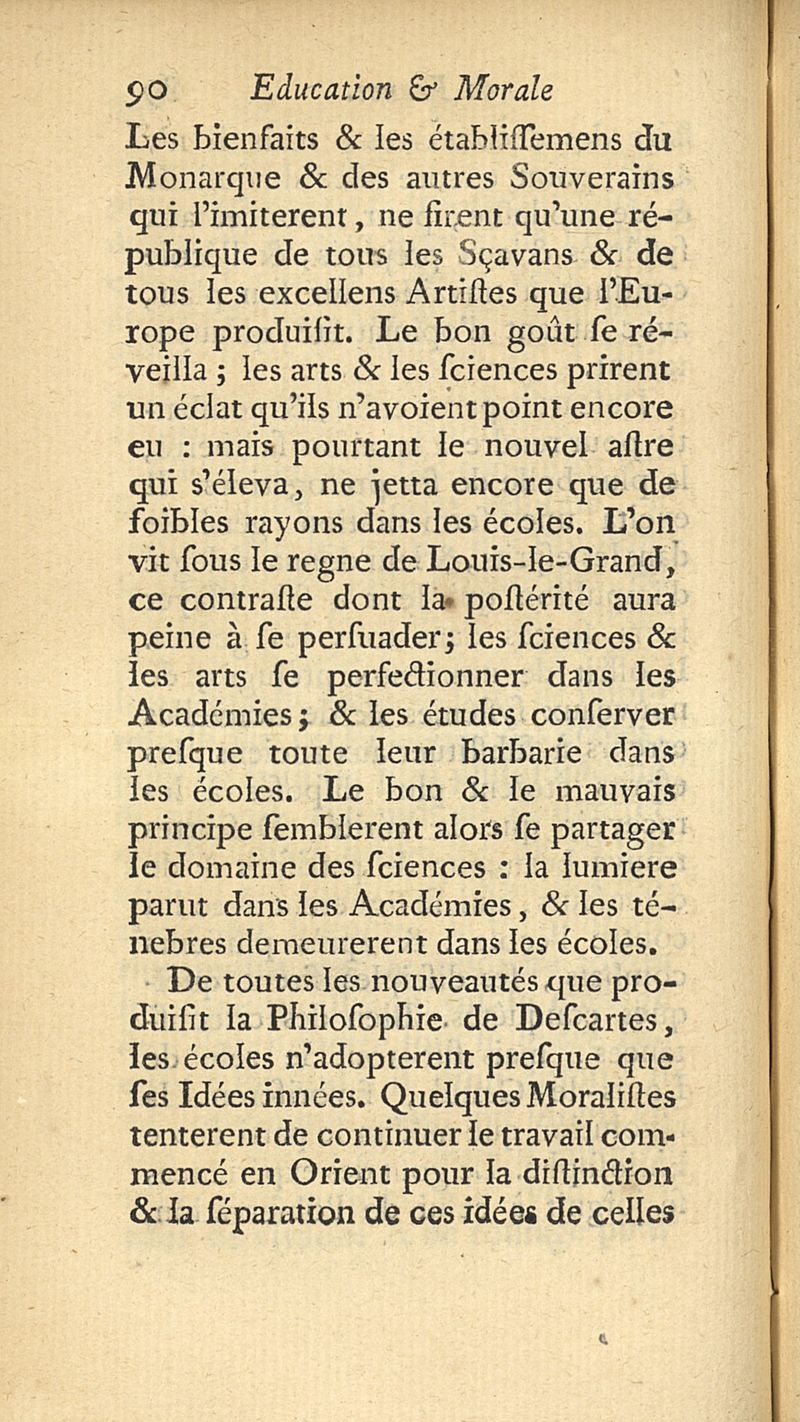 90 Education & Morale

Les bienfaits & les établiſſemens du Monarque & des autres Souverains qui l'imiterent, ne firent qu'une république de tous les Sçavans & de tous les excellens Artiſtes que l'Europe produiſit. Le bon goût ſe réveilla ; les arts & les ſciences prirent un éclat qu'ils n'avoient point encore eu : mais pourtant le nouvel aſtre qui s'éleva, ne jetta encore que de foibles rayons dans les écoles. L'on vit ſous le regne de Louis-le-Grand, ce contraſte dont la poſtérité aura peine à ſe perſuader; les ſciences & les arts ſe perfectionner dans les Académies; & les études conſerver preſque toute leur barbarie dans les écoles. Le bon & le mauvais principe ſemblerent alors ſe partager le domaine des ſciences : la lumiere parut dans les Académies, & les ténebres demeurerent dans les écoles.

De toutes les nouveautés que produiſit la Philoſophie de Deſcartes, les écoles n'adopterent preſque que ſes Idées innées. Quelques Moraliſtes tenterent de continuer le travail commencé en Orient pour la diſtinction & la ſéparation de ces idées de celles